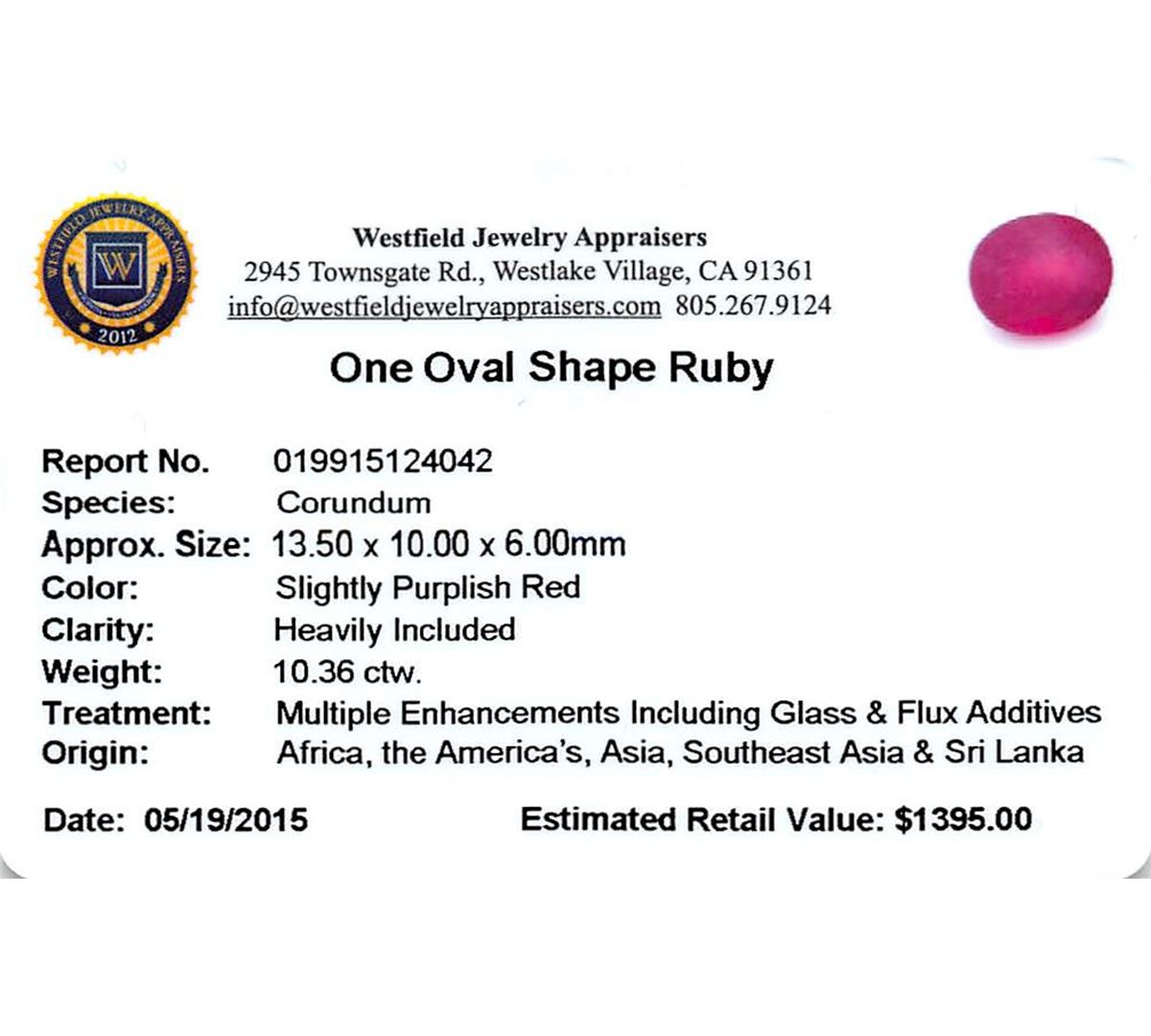 WESTFIELD JEWELRY APPRAISERS
W
2012

Westfield Jewelry Appraisers
2945 Townsgate Rd., Westlake Village, CA 91361
info@westfieldjewelryappraisers.com 805.267.9124

One Oval Shape Ruby

Report No. 019915124042
Species: Corundum
Approx. Size: 13.50 x 10.00 x 6.00mm
Color: Slightly Purplish Red
Clarity: Heavily Included
Weight: 10.36 ctw.
Treatment: Multiple Enhancements Including Glass & Flux Additives
Origin: Africa, the America's, Asia, Southeast Asia & Sri Lanka

Date: 05/19/2015 Estimated Retail Value: $1395.00